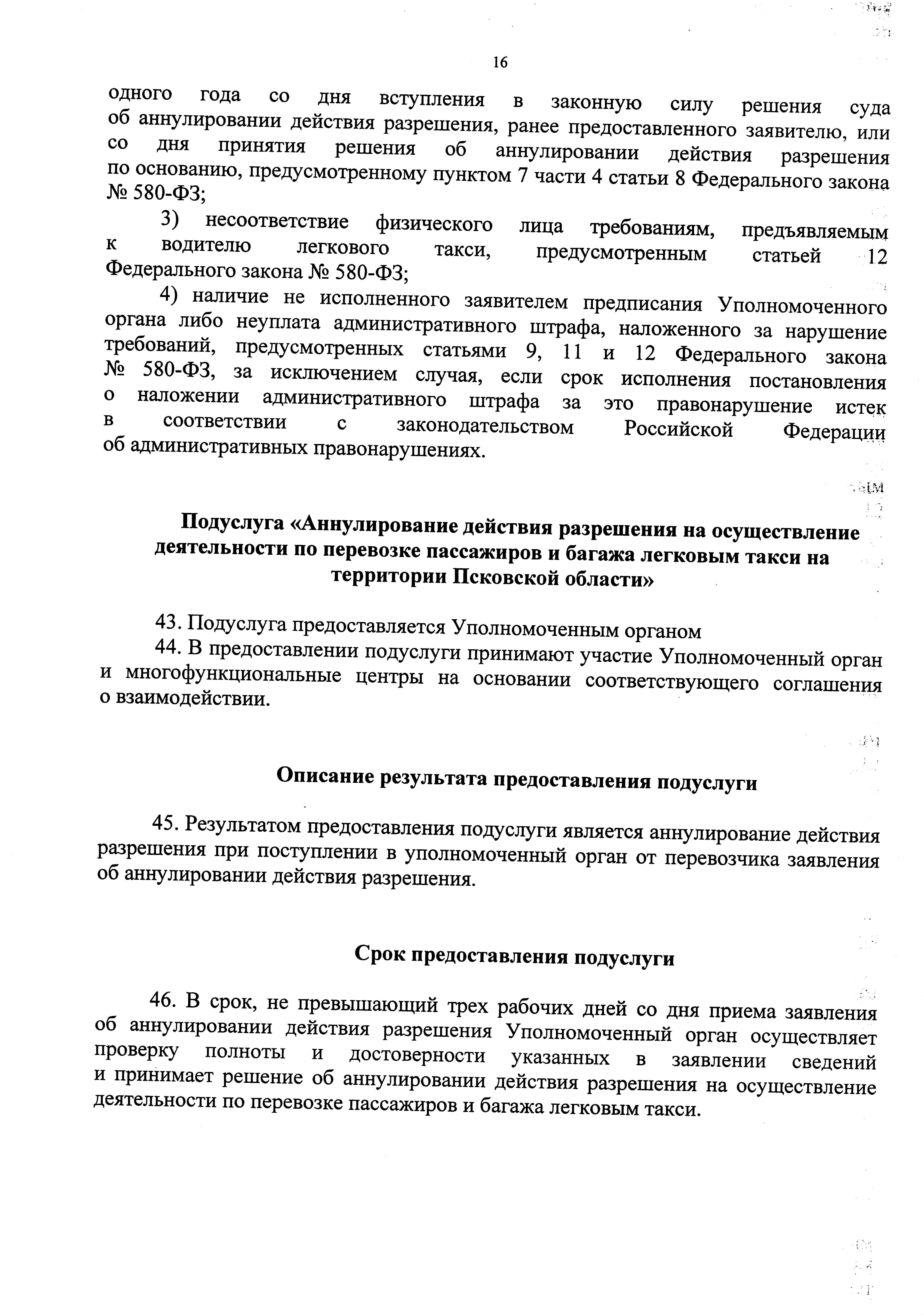 16

одного года со дня вступления в законную силу решения суда об аннулировании действия разрешения, ранее предоставленного заявителю, или со дня принятия решения об аннулировании действия разрешения по основанию, предусмотренному пунктом 7 части 4 статьи 8 Федерального закона № 580-ФЗ;

3) несоответствие физического лица требованиям, предъявляемым к водителю легкового такси, предусмотренным статьей 12 Федерального закона № 580-ФЗ;

4) наличие не исполненного заявителем предписания Уполномоченного органа либо неуплата административного штрафа, наложенного за нарушение требований, предусмотренных статьями 9, 11 и 12 Федерального закона № 580-ФЗ, за исключением случая, если срок исполнения постановления о наложении административного штрафа за это правонарушение истек в соответствии с законодательством Российской Федерации об административных правонарушениях.

Подуслуга «Аннулирование действия разрешения на осуществление деятельности по перевозке пассажиров и багажа легковым такси на территории Псковской области»

43. Подуслуга предоставляется Уполномоченным органом

44. В предоставлении подуслуги принимают участие Уполномоченный орган и многофункциональные центры на основании соответствующего соглашения о взаимодействии.

Описание результата предоставления подуслуги

45. Результатом предоставления подуслуги является аннулирование действия разрешения при поступлении в уполномоченный орган от перевозчика заявления об аннулировании действия разрешения.

Срок предоставления подуслуги

46. В срок, не превышающий трех рабочих дней со дня приема заявления об аннулировании действия разрешения Уполномоченный орган осуществляет проверку полноты и достоверности указанных в заявлении сведений и принимает решение об аннулировании действия разрешения на осуществление деятельности по перевозке пассажиров и багажа легковым такси.